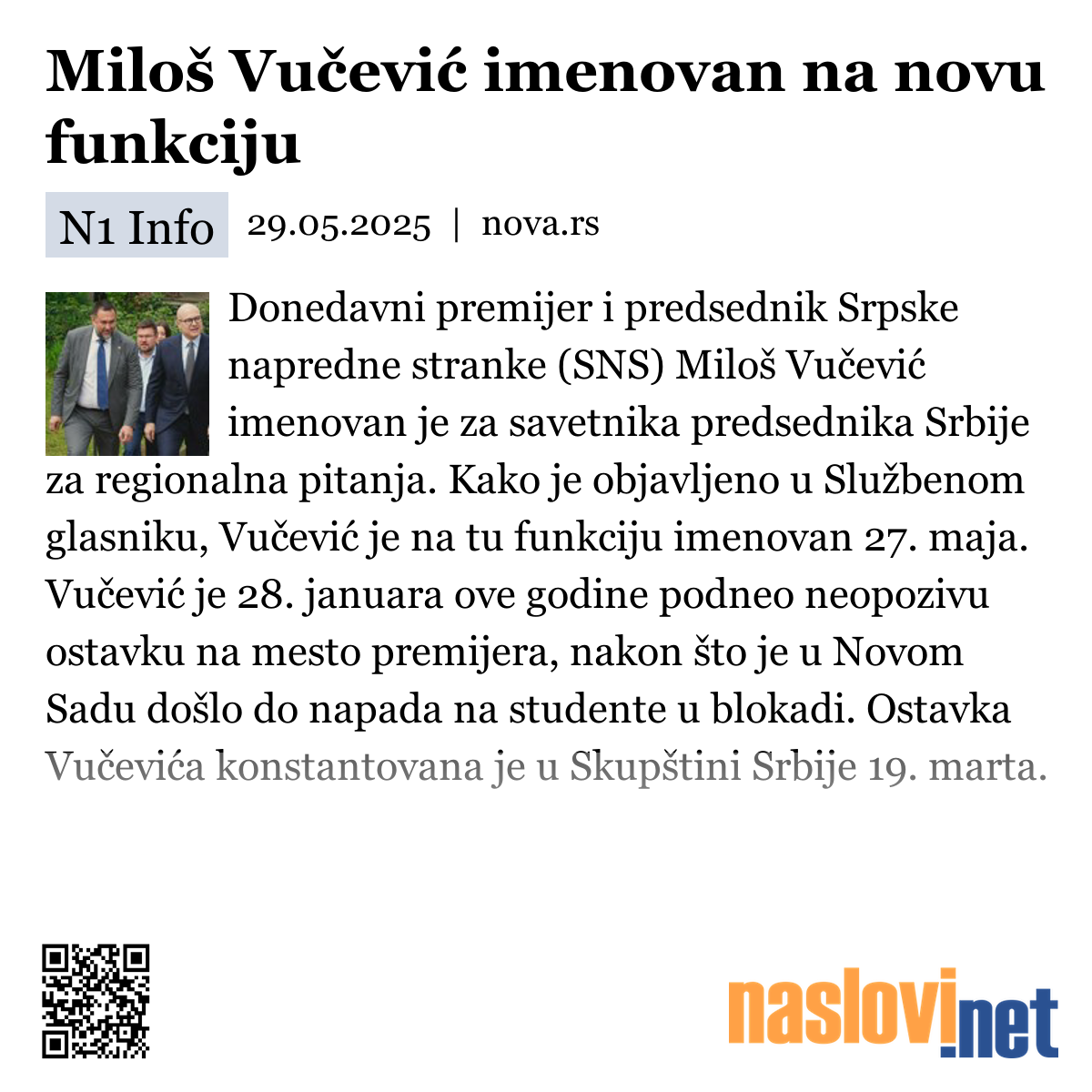 Miloš Vučević imenovan na novu funkciju

N1 Info 29.05.2025 | nova.rs

Donedavni premijer i predsednik Srpske napredne stranke (SNS) Miloš Vučević imenovan je za savetnika predsednika Srbije za regionalna pitanja. Kako je objavljeno u Službenom glasniku, Vučević je na tu funkciju imenovan 27. maja. Vučević je 28. januara ove godine podneo neopozivu ostavku na mesto premijera, nakon što je u Novom Sadu došlo do napada na studente u blokadi. Ostavka Vučevića konstantovana je u Skupštini Srbije 19. marta.

naslovi.net